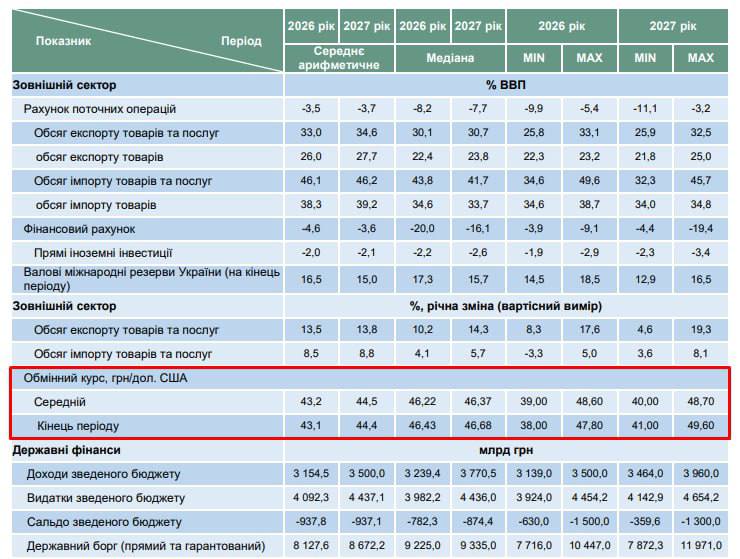 | Показник Період | 2026 рік | 2027 рік | 2026 рік | 2027 рік | 2026 рік | | 2027 рік | |
|---|---|---|---|---|---|---|---|---|
| | Середнє арифметичне | | Медіана | | MIN | MAX | MIN | MAX |
| Зовнішній сектор | % ВВП | | | | | | | |
| Рахунок поточних операцій | -3,5 | -3,7 | -8,2 | -7,7 | -9,9 | -5,4 | -11,1 | -3,2 |
| Обсяг експорту товарів та послуг | 33,0 | 34,6 | 30,1 | 30,7 | 25,8 | 33,1 | 25,9 | 32,5 |
| обсяг експорту товарів | 26,0 | 27,7 | 22,4 | 23,8 | 22,3 | 23,2 | 21,8 | 25,0 |
| Обсяг імпорту товарів та послуг | 46,1 | 46,2 | 43,8 | 41,7 | 34,6 | 49,6 | 32,3 | 45,7 |
| обсяг імпорту товарів | 38,3 | 39,2 | 34,6 | 33,7 | 34,6 | 38,7 | 34,0 | 34,8 |
| Фінансовий рахунок | -4,6 | -3,6 | -20,0 | -16,1 | -3,9 | -9,1 | -4,4 | -19,4 |
| Прямі іноземні інвестиції | -2,0 | -2,1 | -2,2 | -2,6 | -1,9 | -2,9 | -2,3 | -3,4 |
| Валові міжнародні резерви України (на кінець періоду) | 16,5 | 15,0 | 17,3 | 15,7 | 14,5 | 18,5 | 12,9 | 16,5 |
| Зовнішній сектор | %, річна зміна (вартісний вимір) | | | | | | | |
| Обсяг експорту товарів та послуг | 13,5 | 13,8 | 10,2 | 14,3 | 8,3 | 17,6 | 4,6 | 19,3 |
| Обсяг імпорту товарів та послуг | 8,5 | 8,8 | 4,1 | 5,7 | -3,3 | 5,0 | 3,6 | 8,1 |
| Обмінний курс, грн/дол. США | | | | | | | | |
| Середній | 43,2 | 44,5 | 46,22 | 46,37 | 39,00 | 48,60 | 40,00 | 48,70 |
| Кінець періоду | 43,1 | 44,4 | 46,43 | 46,68 | 38,00 | 47,80 | 41,00 | 49,60 |
| Державні фінанси | млрд грн | | | | | | | |
| Доходи зведеного бюджету | 3 154,5 | 3 500,0 | 3 239,4 | 3 770,5 | 3 139,0 | 3 500,0 | 3 464,0 | 3 960,0 |
| Видатки зведеного бюджету | 4 092,3 | 4 437,1 | 3 982,2 | 4 436,0 | 3 924,0 | 4 454,2 | 4 142,9 | 4 654,2 |
| Сальдо зведеного бюджету | -937,8 | -937,1 | -782,3 | -874,4 | -630,0 | -1 500,0 | -359,6 | -1 300,0 |
| Державний борг (прямий та гарантований) | 8 127,6 | 8 672,2 | 9 225,0 | 9 335,0 | 7 716,0 | 10 447,0 | 7 872,3 | 11 971,0 |